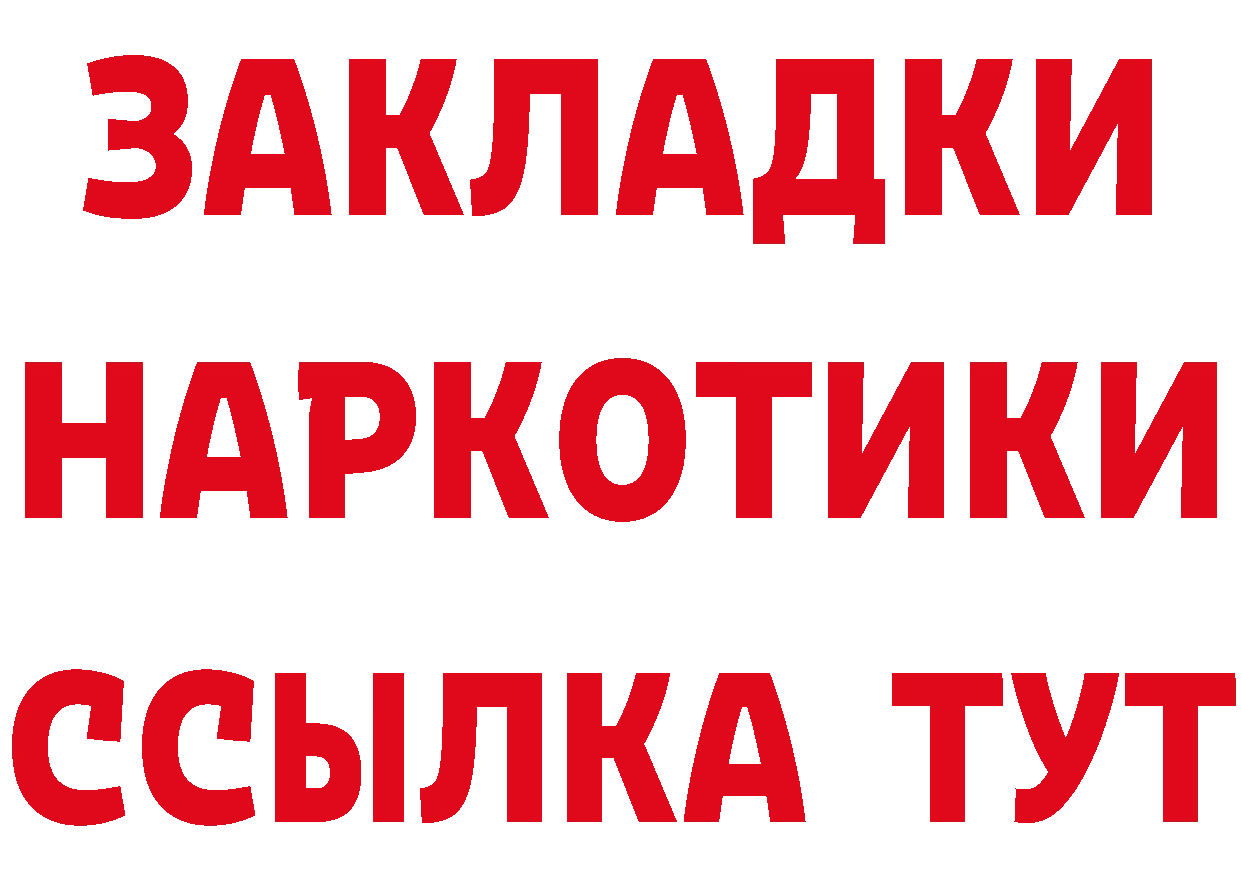 ЗАКЛАДКИ
НАРКОТИКИ
ССЫЛКА ТУТ